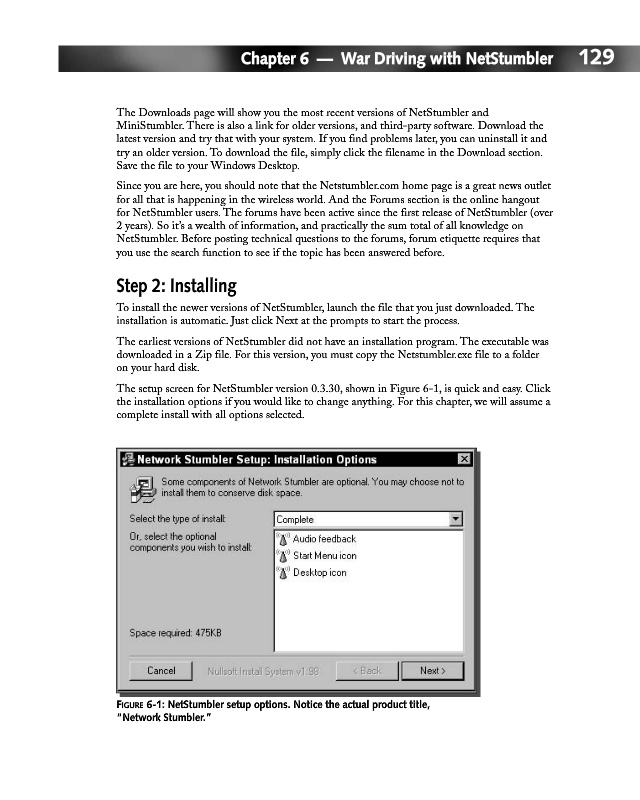 Chapter 6 — War Driving with NetStumbler 129

The Downloads page will show you the most recent versions of NetStumbler and MiniStumbler. There is also a link for older versions, and third-party software. Download the latest version and try that with your system. If you find problems later, you can uninstall it and try an older version. To download the file, simply click the filename in the Download section. Save the file to your Windows Desktop.

Since you are here, you should note that the Netstumbler.com home page is a great news outlet for all that is happening in the wireless world. And the Forums section is the online hangout for NetStumbler users. The forums have been active since the first release of NetStumbler (over 2 years). So it's a wealth of information, and practically the sum total of all knowledge on NetStumbler. Before posting technical questions to the forums, forum etiquette requires that you use the search function to see if the topic has been answered before.

Step 2: Installing

To install the newer versions of NetStumbler, launch the file that you just downloaded. The installation is automatic. Just click Next at the prompts to start the process.

The earliest versions of NetStumbler did not have an installation program. The executable was downloaded in a Zip file. For this version, you must copy the Netstumbler.exe file to a folder on your hard disk.

The setup screen for NetStumbler version 0.3.30, shown in Figure 6-1, is quick and easy. Click the installation options if you would like to change anything. For this chapter, we will assume a complete install with all options selected.

Network Stumbler Setup: Installation Options

Some components of Network Stumbler are optional. You may choose not to install them to conserve disk space.

Select the type of install: Complete

Or, select the optional components you wish to install:

Audio feedback
Start Menu icon
Desktop icon

Space required: 475KB

Cancel Nullsoft Install System v1.98 < Back Next >

FIGURE 6-1: NetStumbler setup options. Notice the actual product title, "Network Stumbler."